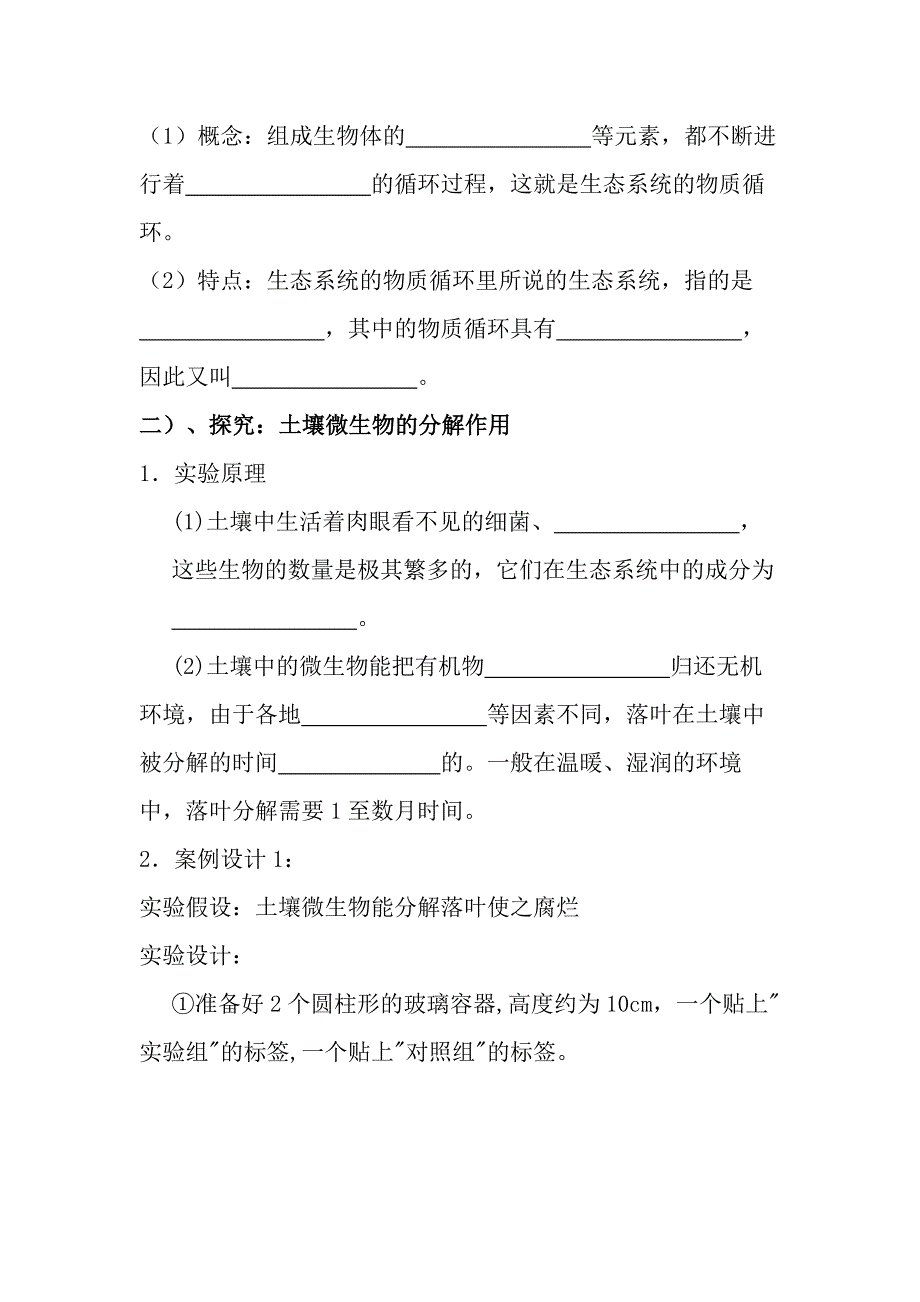 （1）概念：组成生物体的________________等元素，都不断进行着________________的循环过程，这就是生态系统的物质循环。

（2）特点：生态系统的物质循环里所说的生态系统，指的是________________，其中的物质循环具有________________，因此又叫________________。

二）、探究：土壤微生物的分解作用

1．实验原理

(1)土壤中生活着肉眼看不见的细菌、________________，这些生物的数量是极其繁多的，它们在生态系统中的成分为________________。

(2)土壤中的微生物能把有机物________________归还无机环境，由于各地________________等因素不同，落叶在土壤中被分解的时间______________的。一般在温暖、湿润的环境中，落叶分解需要 1 至数月时间。

2．案例设计 1：

实验假设：土壤微生物能分解落叶使之腐烂

实验设计：

①准备好 2 个圆柱形的玻璃容器,高度约为 10cm，一个贴上"实验组"的标签,一个贴上"对照组"的标签。